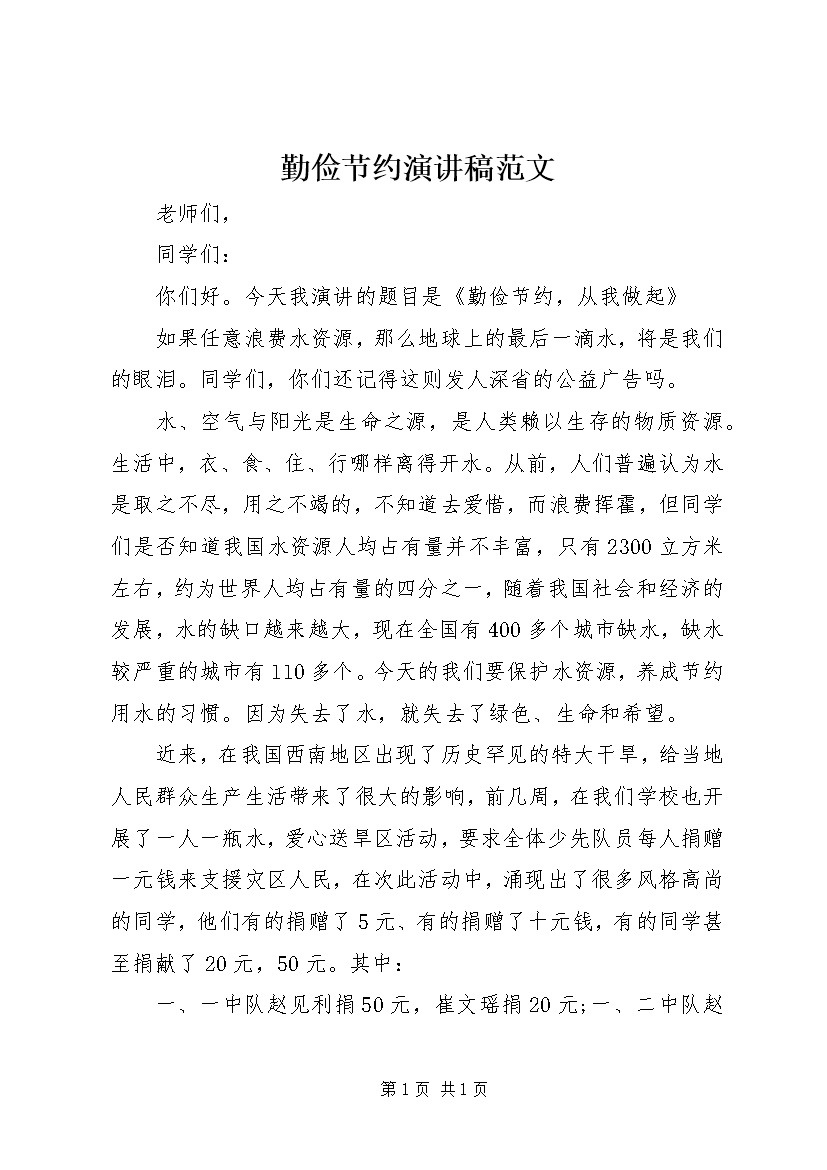 勤俭节约演讲稿范文

老师们，

同学们：

你们好。今天我演讲的题目是《勤俭节约，从我做起》

如果任意浪费水资源，那么地球上的最后一滴水，将是我们的眼泪。同学们，你们还记得这则发人深省的公益广告吗。

水、空气与阳光是生命之源，是人类赖以生存的物质资源。生活中，衣、食、住、行哪样离得开水。从前，人们普遍认为水是取之不尽，用之不竭的，不知道去爱惜，而浪费挥霍，但同学们是否知道我国水资源人均占有量并不丰富，只有2300立方米左右，约为世界人均占有量的四分之一，随着我国社会和经济的发展，水的缺口越来越大，现在全国有400多个城市缺水，缺水较严重的城市有110多个。今天的我们要保护水资源，养成节约用水的习惯。因为失去了水，就失去了绿色、生命和希望。

近来，在我国西南地区出现了历史罕见的特大干旱，给当地人民群众生产生活带来了很大的影响，前几周，在我们学校也开展了一人一瓶水，爱心送旱区活动，要求全体少先队员每人捐赠一元钱来支援灾区人民，在次此活动中，涌现出了很多风格高尚的同学，他们有的捐赠了5元、有的捐赠了十元钱，有的同学甚至捐献了20元，50元。其中：

一、一中队赵见利捐50元，崔文瑶捐20元;一、二中队赵

第1页 共1页